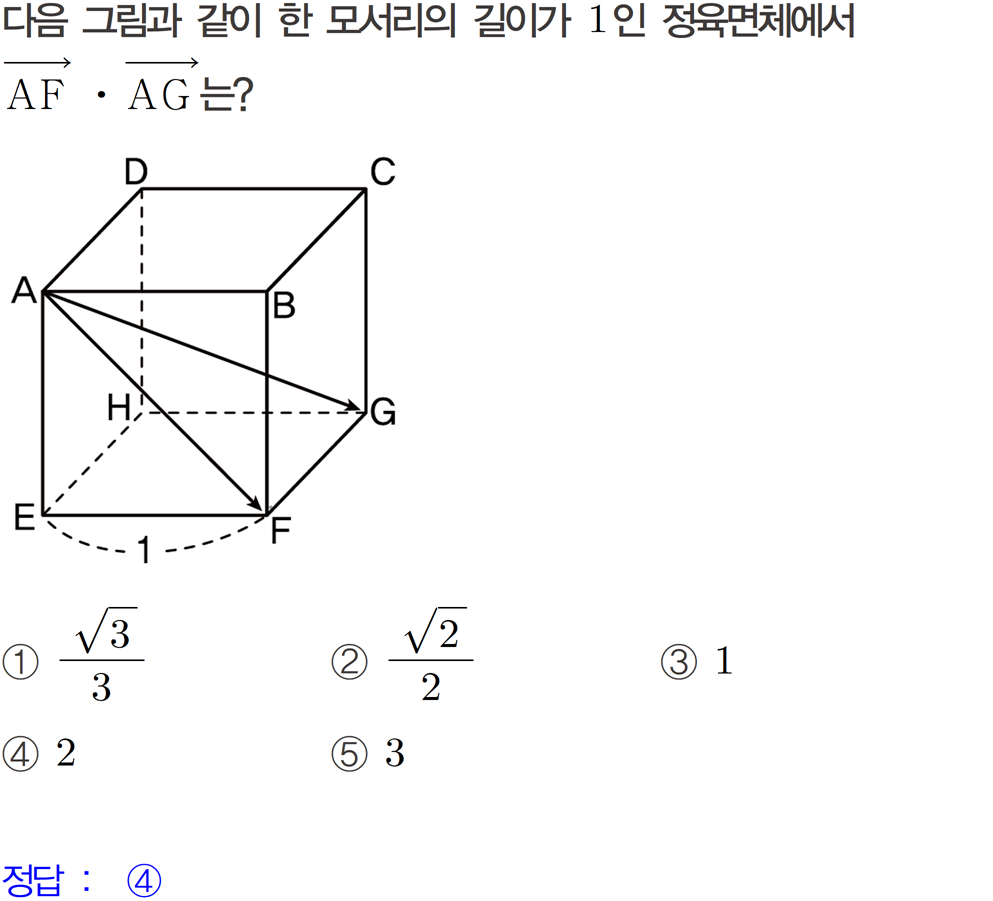 다음 그림과 같이 한 모서리의 길이가 1인 정육면체에서 $\overrightarrow{AF} \cdot \overrightarrow{AG}$는?

D
C
A
B
H
G
E
F
1

① $\frac{\sqrt{3}}{3}$ ② $\frac{\sqrt{2}}{2}$ ③ 1

④ 2 ⑤ 3

정답 : ④